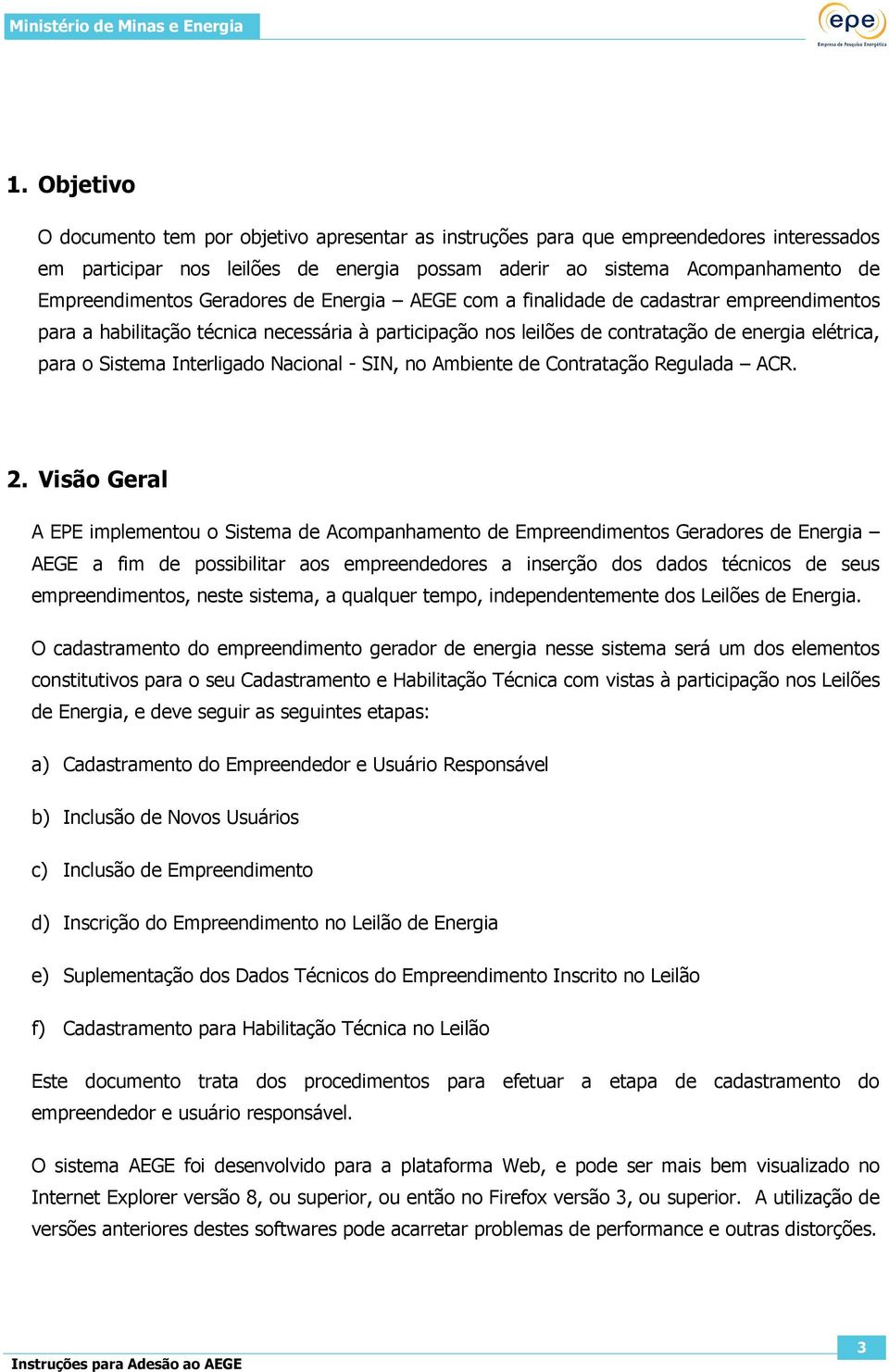 Ministério de Minas e Energia

epe
Empresa de Pesquisa Energética

1. Objetivo

O documento tem por objetivo apresentar as instruções para que empreendedores interessados em participar nos leilões de energia possam aderir ao sistema Acompanhamento de Empreendimentos Geradores de Energia – AEGE com a finalidade de cadastrar empreendimentos para a habilitação técnica necessária à participação nos leilões de contratação de energia elétrica, para o Sistema Interligado Nacional - SIN, no Ambiente de Contratação Regulada – ACR.

2. Visão Geral

A EPE implementou o Sistema de Acompanhamento de Empreendimentos Geradores de Energia – AEGE a fim de possibilitar aos empreendedores a inserção dos dados técnicos de seus empreendimentos, neste sistema, a qualquer tempo, independentemente dos Leilões de Energia.

O cadastramento do empreendimento gerador de energia nesse sistema será um dos elementos constitutivos para o seu Cadastramento e Habilitação Técnica com vistas à participação nos Leilões de Energia, e deve seguir as seguintes etapas:

a) Cadastramento do Empreendedor e Usuário Responsável

b) Inclusão de Novos Usuários

c) Inclusão de Empreendimento

d) Inscrição do Empreendimento no Leilão de Energia

e) Suplementação dos Dados Técnicos do Empreendimento Inscrito no Leilão

f) Cadastramento para Habilitação Técnica no Leilão

Este documento trata dos procedimentos para efetuar a etapa de cadastramento do empreendedor e usuário responsável.

O sistema AEGE foi desenvolvido para a plataforma Web, e pode ser mais bem visualizado no Internet Explorer versão 8, ou superior, ou então no Firefox versão 3, ou superior. A utilização de versões anteriores destes softwares pode acarretar problemas de performance e outras distorções.

Instruções para Adesão ao AEGE

3